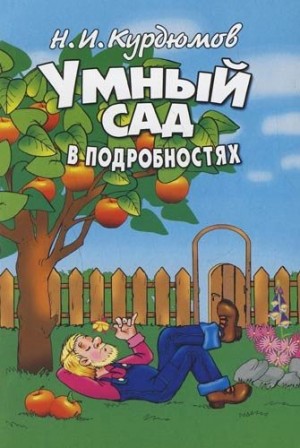 Н. И. Курдюмов

УМНЫЙ САД

В ПОДРОБНОСТЯХ